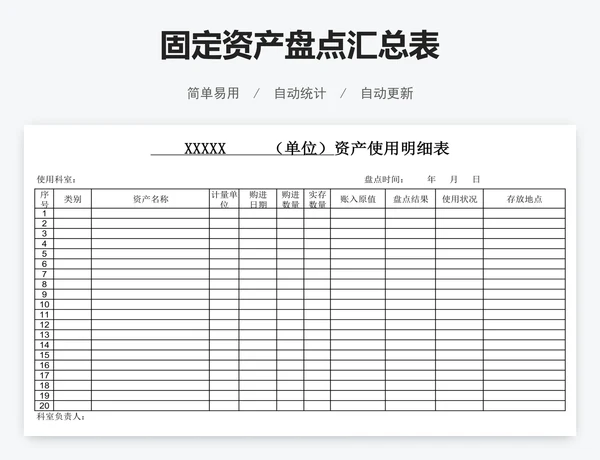 固定资产盘点汇总表

简单易用 / 自动统计 / 自动更新

XXXXX （单位）资产使用明细表

使用科室： 盘点时间： 年 月 日

| 序号 | 类别 | 资产名称 | 计量单位 | 购进日期 | 购进数量 | 实存数量 | 账入原值 | 盘点结果 | 使用状况 | 存放地点 |
|---|---|---|---|---|---|---|---|---|---|---|
| 1 | | | | | | | | | | |
| 2 | | | | | | | | | | |
| 3 | | | | | | | | | | |
| 4 | | | | | | | | | | |
| 5 | | | | | | | | | | |
| 6 | | | | | | | | | | |
| 7 | | | | | | | | | | |
| 8 | | | | | | | | | | |
| 9 | | | | | | | | | | |
| 10 | | | | | | | | | | |
| 11 | | | | | | | | | | |
| 12 | | | | | | | | | | |
| 13 | | | | | | | | | | |
| 14 | | | | | | | | | | |
| 15 | | | | | | | | | | |
| 16 | | | | | | | | | | |
| 17 | | | | | | | | | | |
| 18 | | | | | | | | | | |
| 19 | | | | | | | | | | |
| 20 | | | | | | | | | | |

科室负责人：